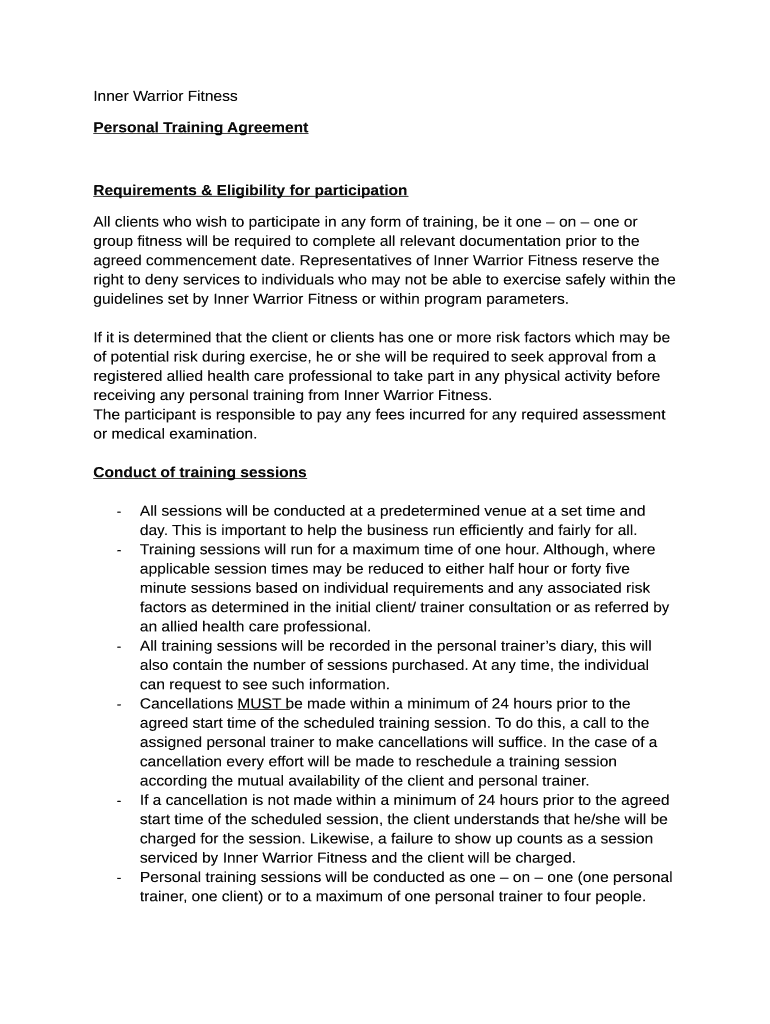 Inner Warrior Fitness

Personal Training Agreement

Requirements & Eligibility for participation

All clients who wish to participate in any form of training, be it one – on – one or group fitness will be required to complete all relevant documentation prior to the agreed commencement date. Representatives of Inner Warrior Fitness reserve the right to deny services to individuals who may not be able to exercise safely within the guidelines set by Inner Warrior Fitness or within program parameters.

If it is determined that the client or clients has one or more risk factors which may be of potential risk during exercise, he or she will be required to seek approval from a registered allied health care professional to take part in any physical activity before receiving any personal training from Inner Warrior Fitness.
The participant is responsible to pay any fees incurred for any required assessment or medical examination.

Conduct of training sessions

- All sessions will be conducted at a predetermined venue at a set time and day. This is important to help the business run efficiently and fairly for all.
- Training sessions will run for a maximum time of one hour. Although, where applicable session times may be reduced to either half hour or forty five minute sessions based on individual requirements and any associated risk factors as determined in the initial client/ trainer consultation or as referred by an allied health care professional.
- All training sessions will be recorded in the personal trainer's diary, this will also contain the number of sessions purchased. At any time, the individual can request to see such information.
- Cancellations MUST be made within a minimum of 24 hours prior to the agreed start time of the scheduled training session. To do this, a call to the assigned personal trainer to make cancellations will suffice. In the case of a cancellation every effort will be made to reschedule a training session according the mutual availability of the client and personal trainer.
- If a cancellation is not made within a minimum of 24 hours prior to the agreed start time of the scheduled session, the client understands that he/she will be charged for the session. Likewise, a failure to show up counts as a session serviced by Inner Warrior Fitness and the client will be charged.
- Personal training sessions will be conducted as one – on – one (one personal trainer, one client) or to a maximum of one personal trainer to four people.